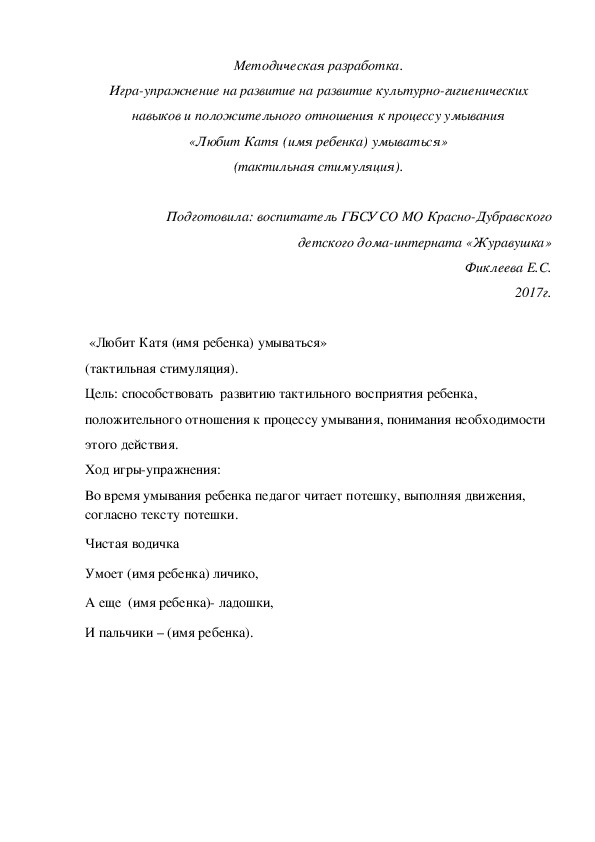 Методическая разработка.
Игра-упражнение на развитие на развитие культурно-гигиенических навыков и положительного отношения к процессу умывания
«Любит Катя (имя ребенка) умываться»
(тактильная стимуляция).

Подготовила: воспитатель ГБСУ СО МО Красно-Дубравского
детского дома-интерната «Журавушка»
Фиклеева Е.С.
2017г.

«Любит Катя (имя ребенка) умываться»
(тактильная стимуляция).
Цель: способствовать развитию тактильного восприятия ребенка, положительного отношения к процессу умывания, понимания необходимости этого действия.
Ход игры-упражнения:
Во время умывания ребенка педагог читает потешку, выполняя движения, согласно тексту потешки.

Чистая водичка

Умоет (имя ребенка) личико,

А еще (имя ребенка)- ладошки,

И пальчики – (имя ребенка).